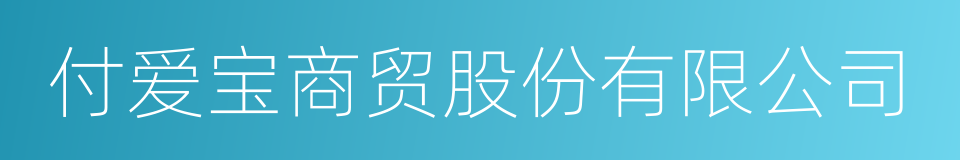 付爱宝商贸股份有限公司